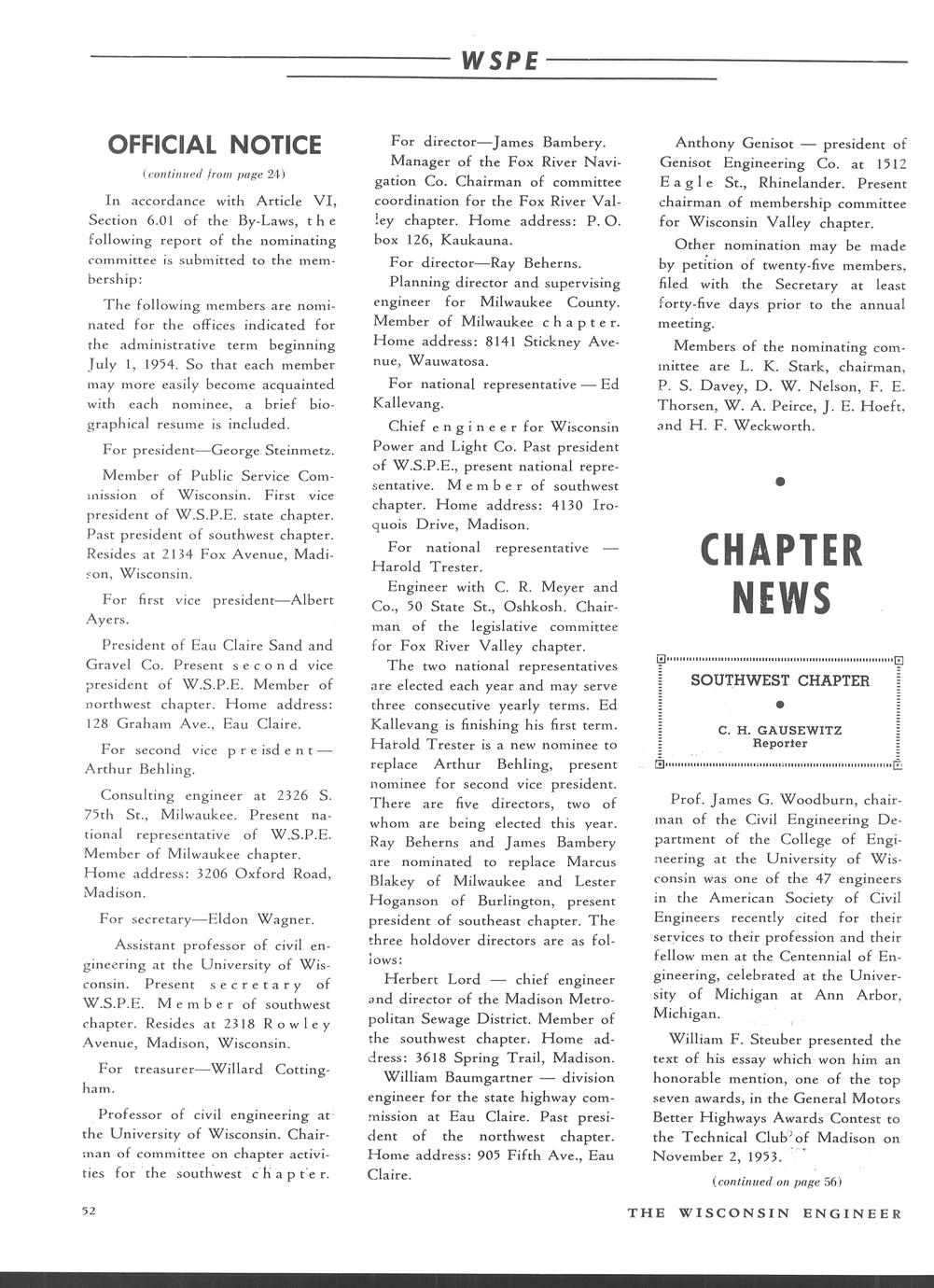 WSPE

OFFICIAL NOTICE

(continued from page 24)

In accordance with Article VI, Section 6.01 of the By-Laws, the following report of the nominating committee is submitted to the membership:

The following members are nominated for the offices indicated for the administrative term beginning July 1, 1954. So that each member may more easily become acquainted with each nominee, a brief biographical resume is included.

For president—George Steinmetz.

Member of Public Service Commission of Wisconsin. First vice president of W.S.P.E. state chapter. Past president of southwest chapter. Resides at 2134 Fox Avenue, Madison, Wisconsin.

For first vice president—Albert Ayers.

President of Eau Claire Sand and Gravel Co. Present second vice president of W.S.P.E. Member of northwest chapter. Home address: 128 Graham Ave., Eau Claire.

For second vice preisdent—Arthur Behling.

Consulting engineer at 2326 S. 75th St., Milwaukee. Present national representative of W.S.P.E. Member of Milwaukee chapter. Home address: 3206 Oxford Road, Madison.

For secretary—Eldon Wagner.

Assistant professor of civil engineering at the University of Wisconsin. Present secretary of W.S.P.E. Member of southwest chapter. Resides at 2318 Rowley Avenue, Madison, Wisconsin.

For treasurer—Willard Cottingham.

Professor of civil engineering at the University of Wisconsin. Chairman of committee on chapter activities for the southwest chapter.

For director—James Bambery.

Manager of the Fox River Navigation Co. Chairman of committee coordination for the Fox River Valley chapter. Home address: P. O. box 126, Kaukauna.

For director—Ray Beherns.

Planning director and supervising engineer for Milwaukee County. Member of Milwaukee chapter. Home address: 8141 Stickney Avenue, Wauwatosa.

For national representative — Ed Kallevang.

Chief engineer for Wisconsin Power and Light Co. Past president of W.S.P.E., present national representative. Member of southwest chapter. Home address: 4130 Iroquois Drive, Madison.

For national representative — Harold Trester.

Engineer with C. R. Meyer and Co., 50 State St., Oshkosh. Chairman of the legislative committee for Fox River Valley chapter.

The two national representatives are elected each year and may serve three consecutive yearly terms. Ed Kallevang is finishing his first term. Harold Trester is a new nominee to replace Arthur Behling, present nominee for second vice president. There are five directors, two of whom are being elected this year. Ray Beherns and James Bambery are nominated to replace Marcus Blakey of Milwaukee and Lester Hoganson of Burlington, present president of southeast chapter. The three holdover directors are as follows:

Herbert Lord — chief engineer and director of the Madison Metropolitan Sewage District. Member of the southwest chapter. Home address: 3618 Spring Trail, Madison.

William Baumgartner — division engineer for the state highway commission at Eau Claire. Past president of the northwest chapter. Home address: 905 Fifth Ave., Eau Claire.

Anthony Genisot — president of Genisot Engineering Co. at 1512 Eagle St., Rhinelander. Present chairman of membership committee for Wisconsin Valley chapter.

Other nomination may be made by petition of twenty-five members, filed with the Secretary at least forty-five days prior to the annual meeting.

Members of the nominating committee are L. K. Stark, chairman, P. S. Davey, D. W. Nelson, F. E. Thorsen, W. A. Peirce, J. E. Hoeft, and H. F. Weckworth.

CHAPTER NEWS

SOUTHWEST CHAPTER

C. H. GAUSEWITZ
Reporter

Prof. James G. Woodburn, chairman of the Civil Engineering Department of the College of Engineering at the University of Wisconsin was one of the 47 engineers in the American Society of Civil Engineers recently cited for their services to their profession and their fellow men at the Centennial of Engineering, celebrated at the University of Michigan at Ann Arbor, Michigan.

William F. Steuber presented the text of his essay which won him an honorable mention, one of the top seven awards, in the General Motors Better Highways Awards Contest to the Technical Club of Madison on November 2, 1953.

(continued on page 56)

52

THE WISCONSIN ENGINEER